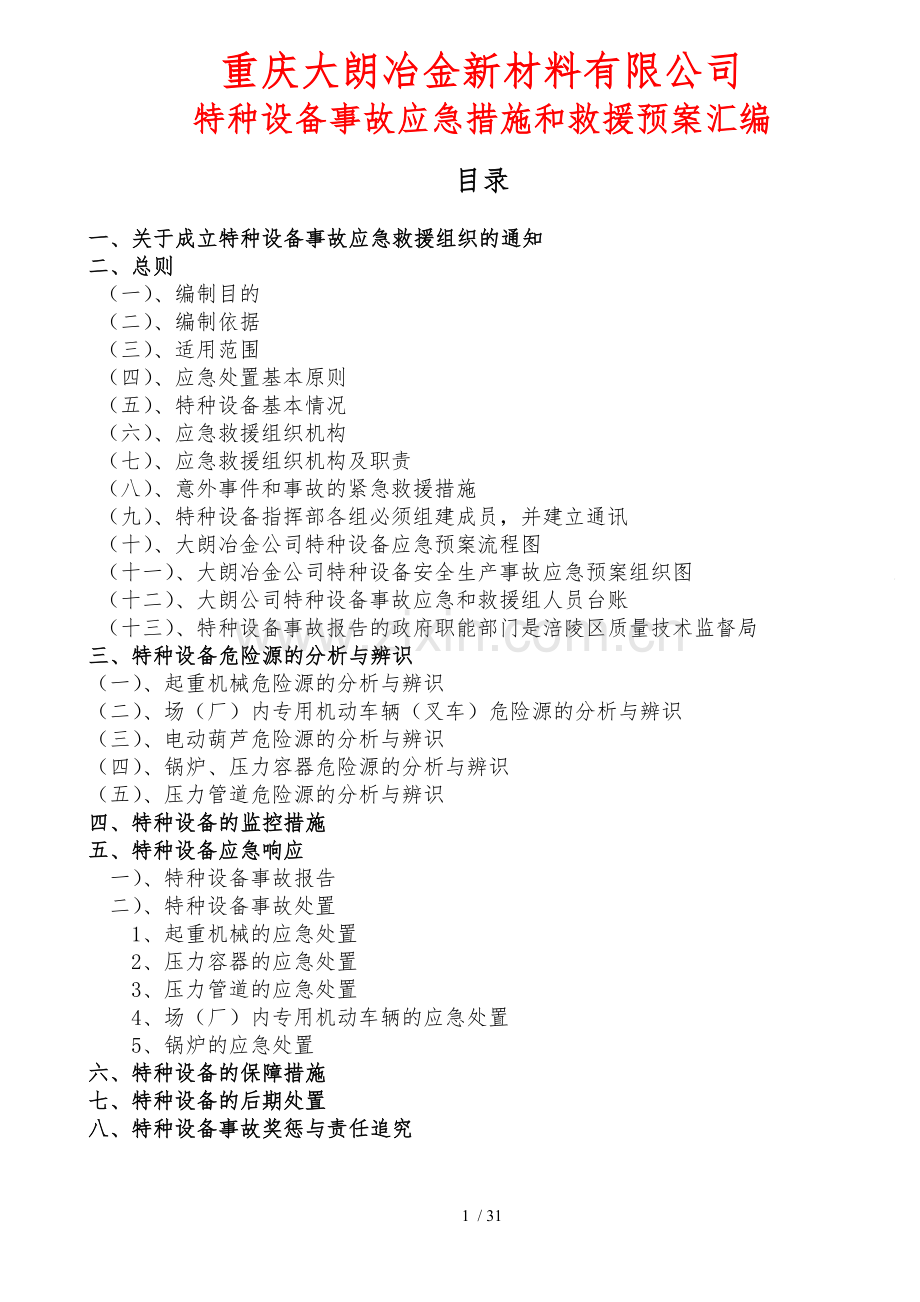 重庆大朗冶金新材料有限公司
特种设备事故应急措施和救援预案汇编

目录

一、关于成立特种设备事故应急救援组织的通知
二、总则
（一）、编制目的
（二）、编制依据
（三）、适用范围
（四）、应急处置基本原则
（五）、特种设备基本情况
（六）、应急救援组织机构
（七）、应急救援组织机构及职责
（八）、意外事件和事故的紧急救援措施
（九）、特种设备指挥部各组必须组建成员，并建立通讯
（十）、大朗冶金公司特种设备应急预案流程图
（十一）、大朗冶金公司特种设备安全生产事故应急预案组织图
（十二）、大朗公司特种设备事故应急和救援组人员台账
（十三）、特种设备事故报告的政府职能部门是涪陵区质量技术监督局
三、特种设备危险源的分析与辨识
（一）、起重机械危险源的分析与辨识
（二）、场（厂）内专用机动车辆（叉车）危险源的分析与辨识
（三）、电动葫芦危险源的分析与辨识
（四）、锅炉、压力容器危险源的分析与辨识
（五）、压力管道危险源的分析与辨识
四、特种设备的监控措施
五、特种设备应急响应
一）、特种设备事故报告
二）、特种设备事故处置
1、起重机械的应急处置
2、压力容器的应急处置
3、压力管道的应急处置
4、场（厂）内专用机动车辆的应急处置
5、锅炉的应急处置
六、特种设备的保障措施
七、特种设备的后期处置
八、特种设备事故奖惩与责任追究

1 / 31